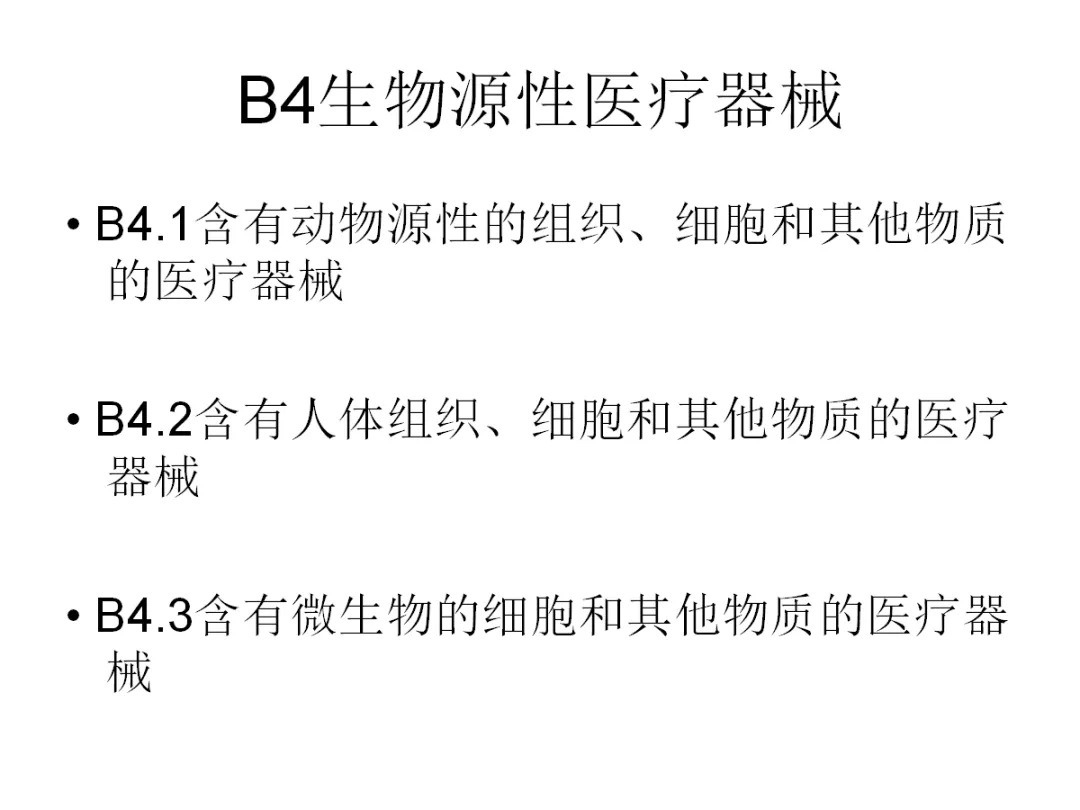 B4生物源性医疗器械

• B4.1含有动物源性的组织、细胞和其他物质的医疗器械

• B4.2含有人体组织、细胞和其他物质的医疗器械

• B4.3含有微生物的细胞和其他物质的医疗器械